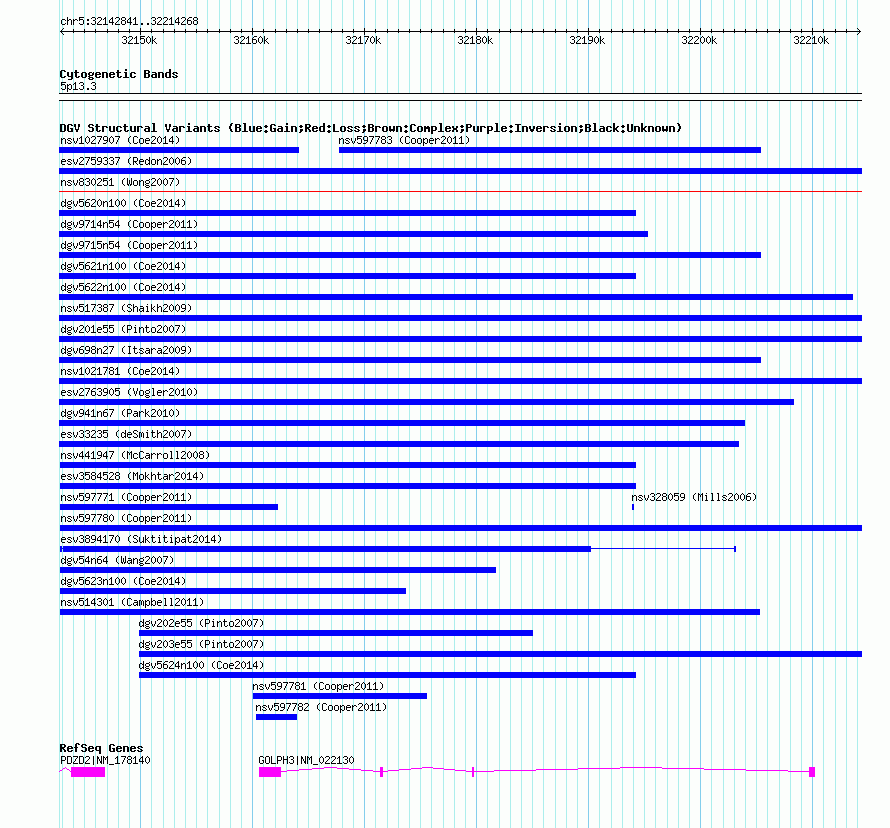 chr5:32142841..32214268

32150k 32160k 32170k 32180k 32190k 32200k 32210k

Cytogenetic Bands
5p13.3

DGV Structural Variants (Blue:Gain;Red:Loss;Brown:Complex;Purple:Inversion;Black:Unknown)
nsv1027907 (Coe2014)
nsv597783 (Cooper2011)
esv2759337 (Redon2006)
nsv830251 (Wong2007)
dgv5620n100 (Coe2014)
dgv9714n54 (Cooper2011)
dgv9715n54 (Cooper2011)
dgv5621n100 (Coe2014)
dgv5622n100 (Coe2014)
nsv517387 (Shaikh2009)
dgv201e55 (Pinto2007)
dgv698n27 (Itsara2009)
nsv1021781 (Coe2014)
esv2763905 (Vogler2010)
dgv941n67 (Park2010)
esv33235 (deSmith2007)
nsv441947 (McCarroll2008)
esv3584528 (Mokhtar2014)
nsv597771 (Cooper2011)
nsv328059 (Mills2006)
nsv597780 (Cooper2011)
esv3894170 (Suktitipat2014)
dgv54n64 (Wang2007)
dgv5623n100 (Coe2014)
nsv514301 (Campbell2011)
dgv202e55 (Pinto2007)
dgv203e55 (Pinto2007)
dgv5624n100 (Coe2014)
nsv597781 (Cooper2011)
nsv597782 (Cooper2011)

RefSeq Genes
PDZD2|NM_178140
GOLPH3|NM_022130